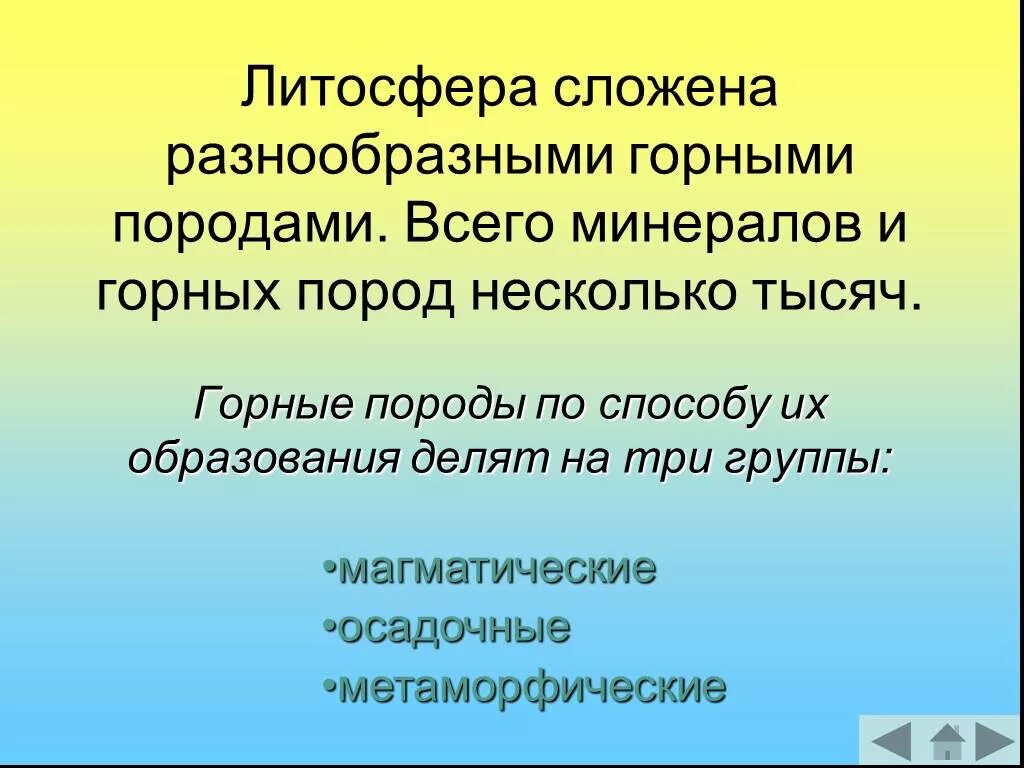 Литосфера сложена разнообразными горными породами. Всего минералов и горных пород несколько тысяч.

Горные породы по способу их образования делят на три группы:

•магматические
•осадочные
•метаморфические